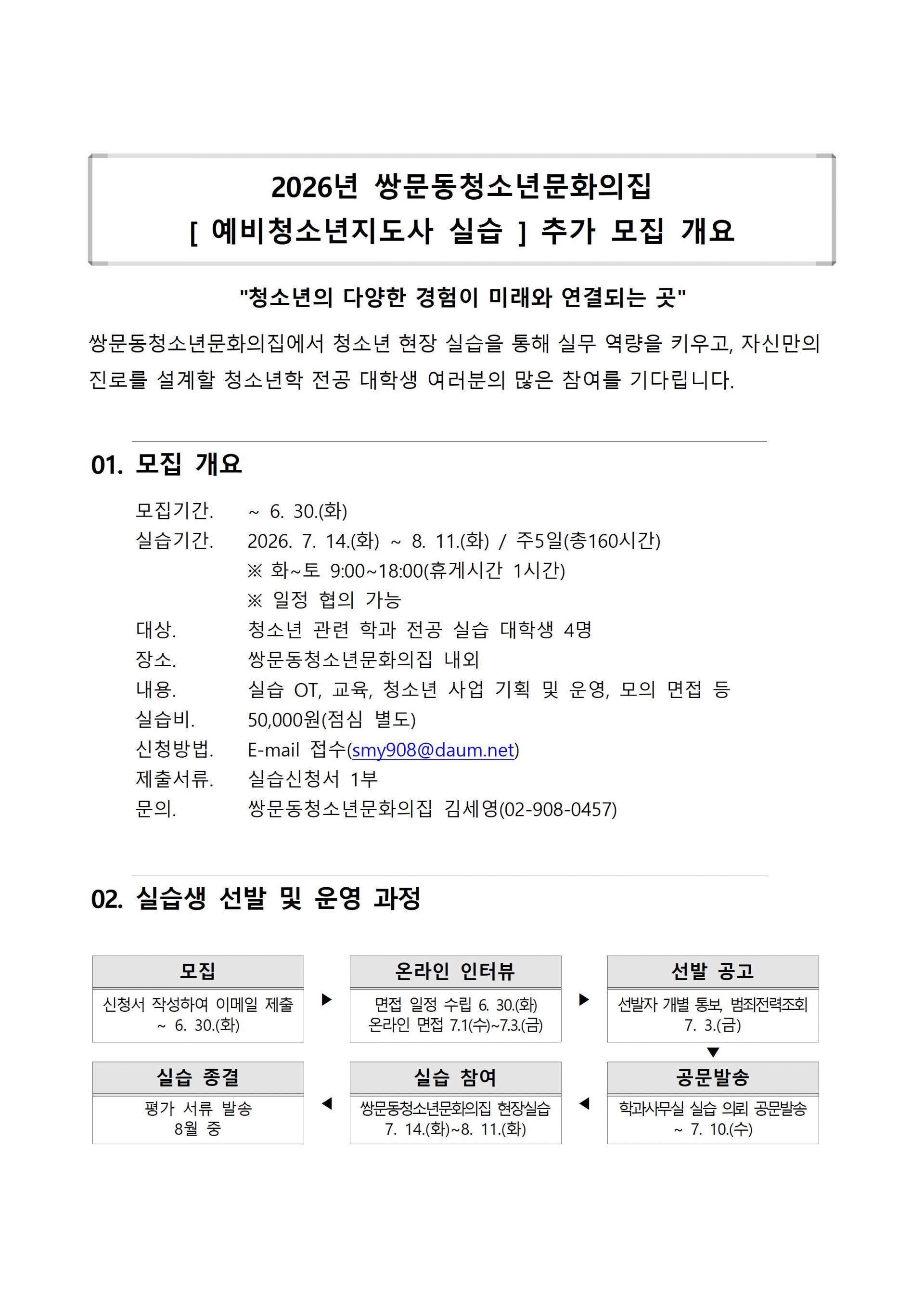 2026년 쌍문동청소년문화의집
[ 예비청소년지도사 실습 ] 추가 모집 개요

"청소년의 다양한 경험이 미래와 연결되는 곳"

쌍문동청소년문화의집에서 청소년 현장 실습을 통해 실무 역량을 키우고, 자신만의 진로를 설계할 청소년학 전공 대학생 여러분의 많은 참여를 기다립니다.

01. 모집 개요

모집기간. ~ 6. 30.(화)
실습기간. 2026. 7. 14.(화) ~ 8. 11.(화) / 주5일(총160시간)
※ 화~토 9:00~18:00(휴게시간 1시간)
※ 일정 협의 가능
대상. 청소년 관련 학과 전공 실습 대학생 4명
장소. 쌍문동청소년문화의집 내외
내용. 실습 OT, 교육, 청소년 사업 기획 및 운영, 모의 면접 등
실습비. 50,000원(점심 별도)
신청방법. E-mail 접수(smy908@daum.net)
제출서류. 실습신청서 1부
문의. 쌍문동청소년문화의집 김세영(02-908-0457)

02. 실습생 선발 및 운영 과정

모집
신청서 작성하여 이메일 제출
~ 6. 30.(화)

▶

온라인 인터뷰
면접 일정 수립 6. 30.(화)
온라인 면접 7.1(수)~7.3.(금)

▶

선발 공고
선발자 개별 통보, 범죄전력조회
7. 3.(금)

▼

공문발송
학과사무실 실습 의뢰 공문발송
~ 7. 10.(수)

◀

실습 참여
쌍문동청소년문화의집 현장실습
7. 14.(화)~8. 11.(화)

◀

실습 종결
평가 서류 발송
8월 중